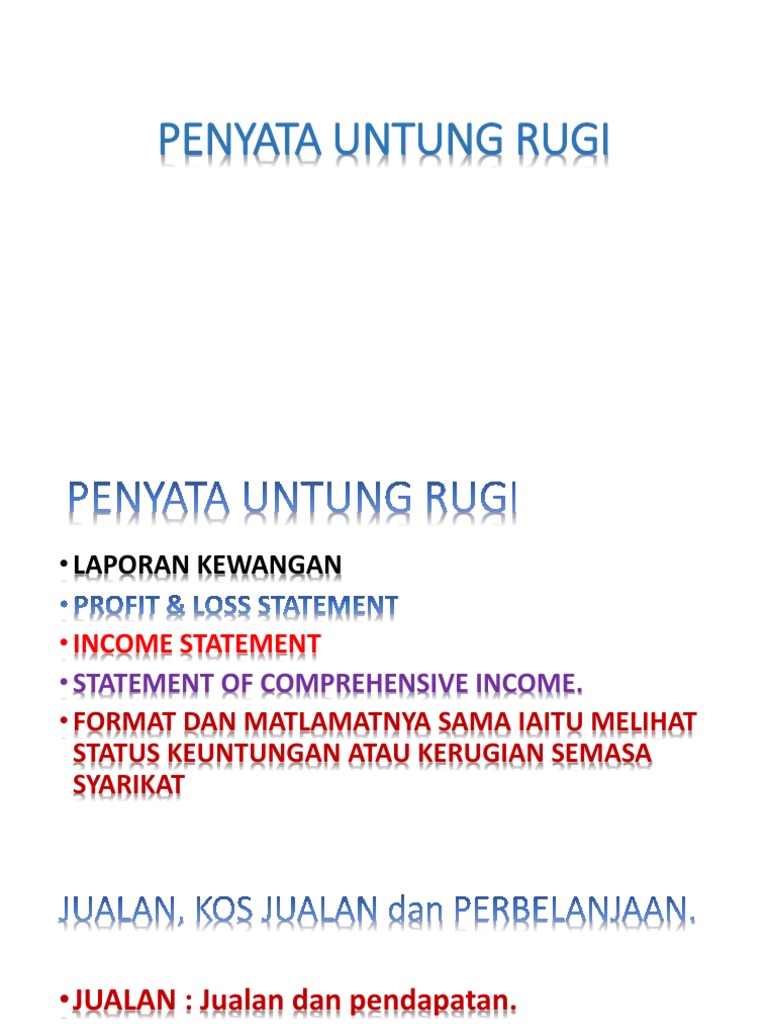 PENYATA UNTUNG RUGI

PENYATA UNTUNG RUGI

• LAPORAN KEWANGAN
• PROFIT & LOSS STATEMENT
• INCOME STATEMENT
• STATEMENT OF COMPREHENSIVE INCOME.
• FORMAT DAN MATLAMATNYA SAMA IAITU MELIHAT STATUS KEUNTUNGAN ATAU KERUGIAN SEMASA SYARIKAT

JUALAN, KOS JUALAN dan PERBELANJAAN.

• JUALAN : Jualan dan pendapatan.